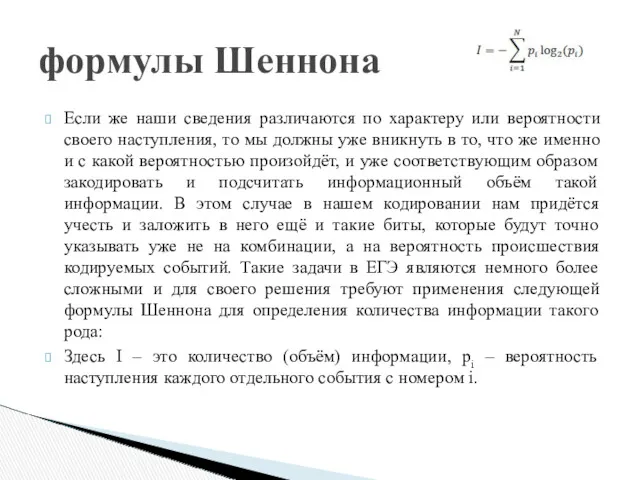 формулы Шеннона

$I = -\sum_{i=1}^{N} p_i \log_2(p_i)$

Если же наши сведения различаются по характеру или вероятности своего наступления, то мы должны уже вникнуть в то, что же именно и с какой вероятностью произойдёт, и уже соответствующим образом закодировать и подсчитать информационный объём такой информации. В этом случае в нашем кодировании нам придётся учесть и заложить в него ещё и такие биты, которые будут точно указывать уже не на комбинации, а на вероятность происшествия кодируемых событий. Такие задачи в ЕГЭ являются немного более сложными и для своего решения требуют применения следующей формулы Шеннона для определения количества информации такого рода:

Здесь I – это количество (объём) информации, $p_i$ – вероятность наступления каждого отдельного события с номером i.